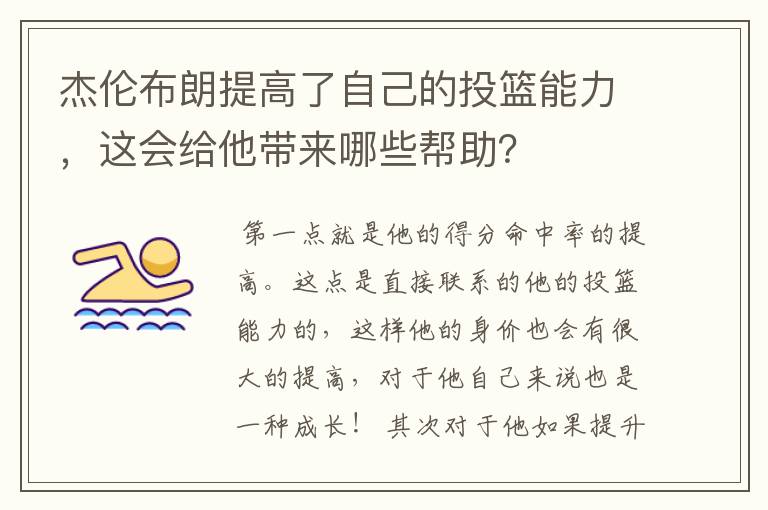 杰伦布朗提高了自己的投篮能力，这会给他带来哪些帮助？

第一点就是他的得分命中率的提高。这点是直接联系的他的投篮能力的，这样他的身价也会有很大的提高，对于他自己来说也是一种成长！ 其次对于他如果提升